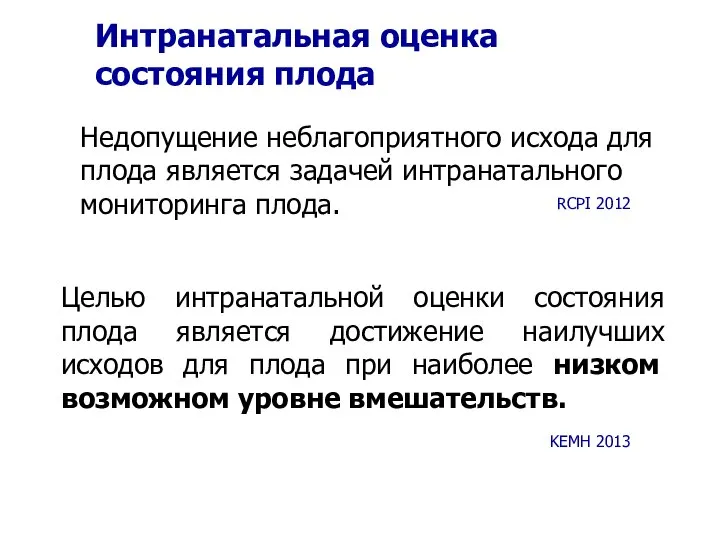 Интранатальная оценка состояния плода

Недопущение неблагоприятного исхода для плода является задачей интранатального мониторинга плода.

RCPI 2012

Целью интранатальной оценки состояния плода является достижение наилучших исходов для плода при наиболее низком возможном уровне вмешательств.

KEMH 2013